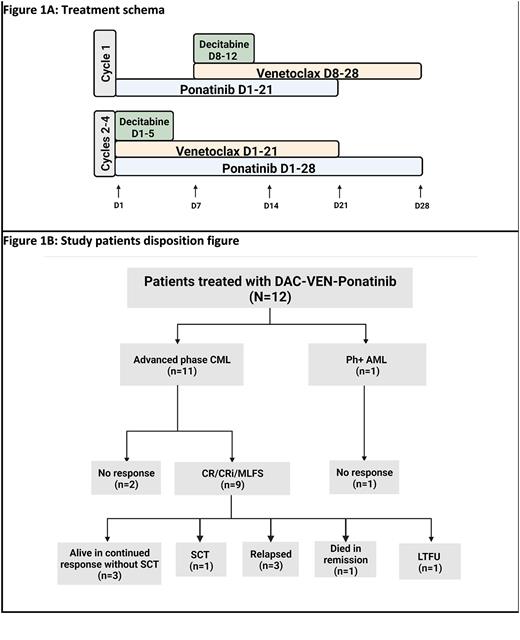 Figure 1A: Treatment schema

Cycle 1

Decitabine D8-12

Venetoclax D8-28

Ponatinib D1-21

Cycles 2-4

Decitabine D1-5

Venetoclax D1-21

Ponatinib D1-28

D1 D7 D14 D21 D28

Figure 1B: Study patients disposition figure

Patients treated with DAC-VEN-Ponatinib (N=12)

Advanced phase CML (n=11)

Ph+ AML (n=1)

No response (n=2)

CR/CRi/MLFS (n=9)

No response (n=1)

Alive in continued response without SCT (n=3)

SCT (n=1)

Relapsed (n=3)

Died in remission (n=1)

LTFU (n=1)